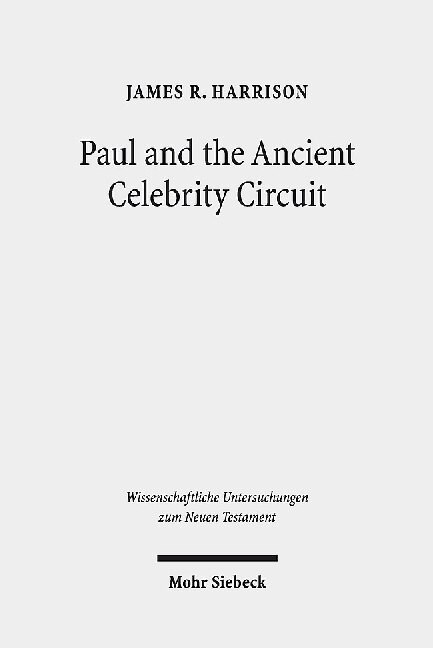 JAMES R. HARRISON

Paul and the Ancient Celebrity Circuit

Wissenschaftliche Untersuchungen zum Neuen Testament

Mohr Siebeck